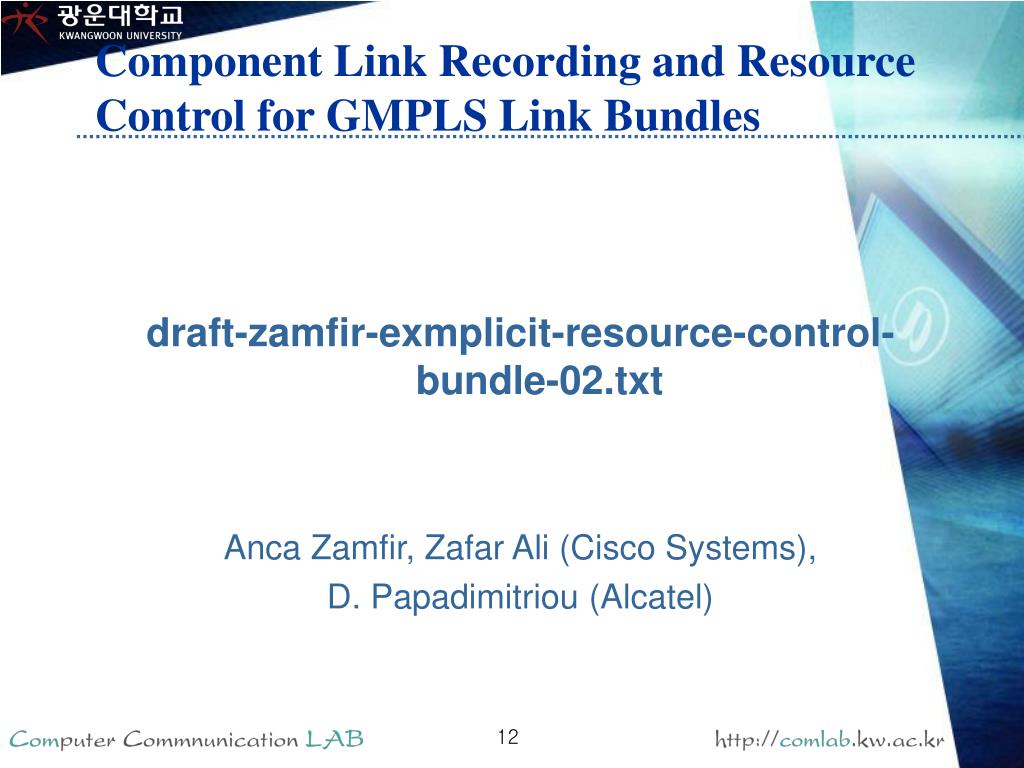 광운대학교
KWANGWOON UNIVERSITY

Component Link Recording and Resource Control for GMPLS Link Bundles

draft-zamfir-exmplicit-resource-control-bundle-02.txt

Anca Zamfir, Zafar Ali (Cisco Systems),
D. Papadimitriou (Alcatel)

Computer Commnunication LAB

12

http://comlab.kw.ac.kr